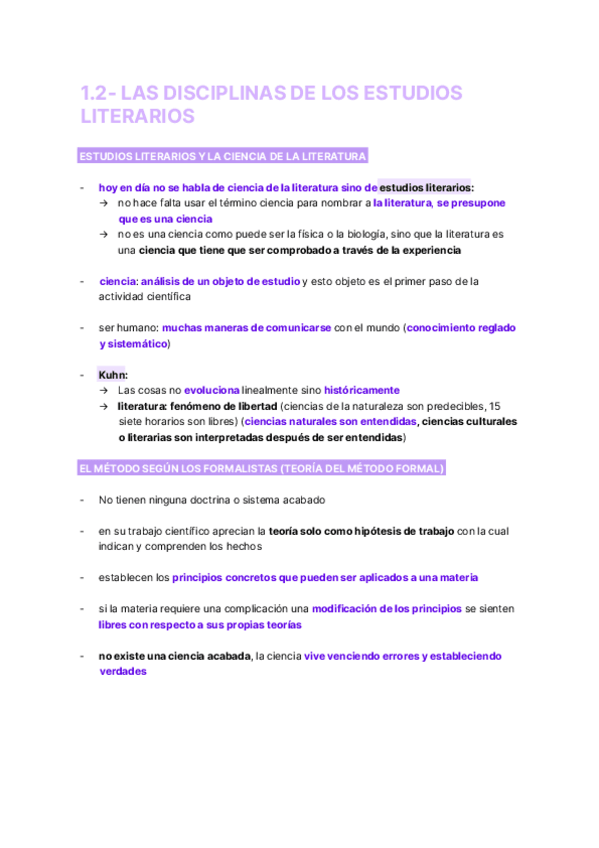 1.2- LAS DISCIPLINAS DE LOS ESTUDIOS LITERARIOS

ESTUDIOS LITERARIOS Y LA CIENCIA DE LA LITERATURA

- hoy en día no se habla de ciencia de la literatura sino de estudios literarios:
→ no hace falta usar el término ciencia para nombrar a la literatura, se presupone que es una ciencia
→ no es una ciencia como puede ser la física o la biología, sino que la literatura es una ciencia que tiene que ser comprobado a través de la experiencia

- ciencia: análisis de un objeto de estudio y esto objeto es el primer paso de la actividad científica

- ser humano: muchas maneras de comunicarse con el mundo (conocimiento reglado y sistemático)

- Kuhn:
→ Las cosas no evoluciona linealmente sino históricamente
→ literatura: fenómeno de libertad (ciencias de la naturaleza son predecibles, 15 siete horarios son libres) (ciencias naturales son entendidas, ciencias culturales o literarias son interpretadas después de ser entendidas)

EL MÉTODO SEGÚN LOS FORMALISTAS (TEORÍA DEL MÉTODO FORMAL)

- No tienen ninguna doctrina o sistema acabado

- en su trabajo científico aprecian la teoría solo como hipótesis de trabajo con la cual indican y comprenden los hechos

- establecen los principios concretos que pueden ser aplicados a una materia

- si la materia requiere una complicación una modificación de los principios se sienten libres con respecto a sus propias teorías

- no existe una ciencia acabada, la ciencia vive venciendo errores y estableciendo verdades